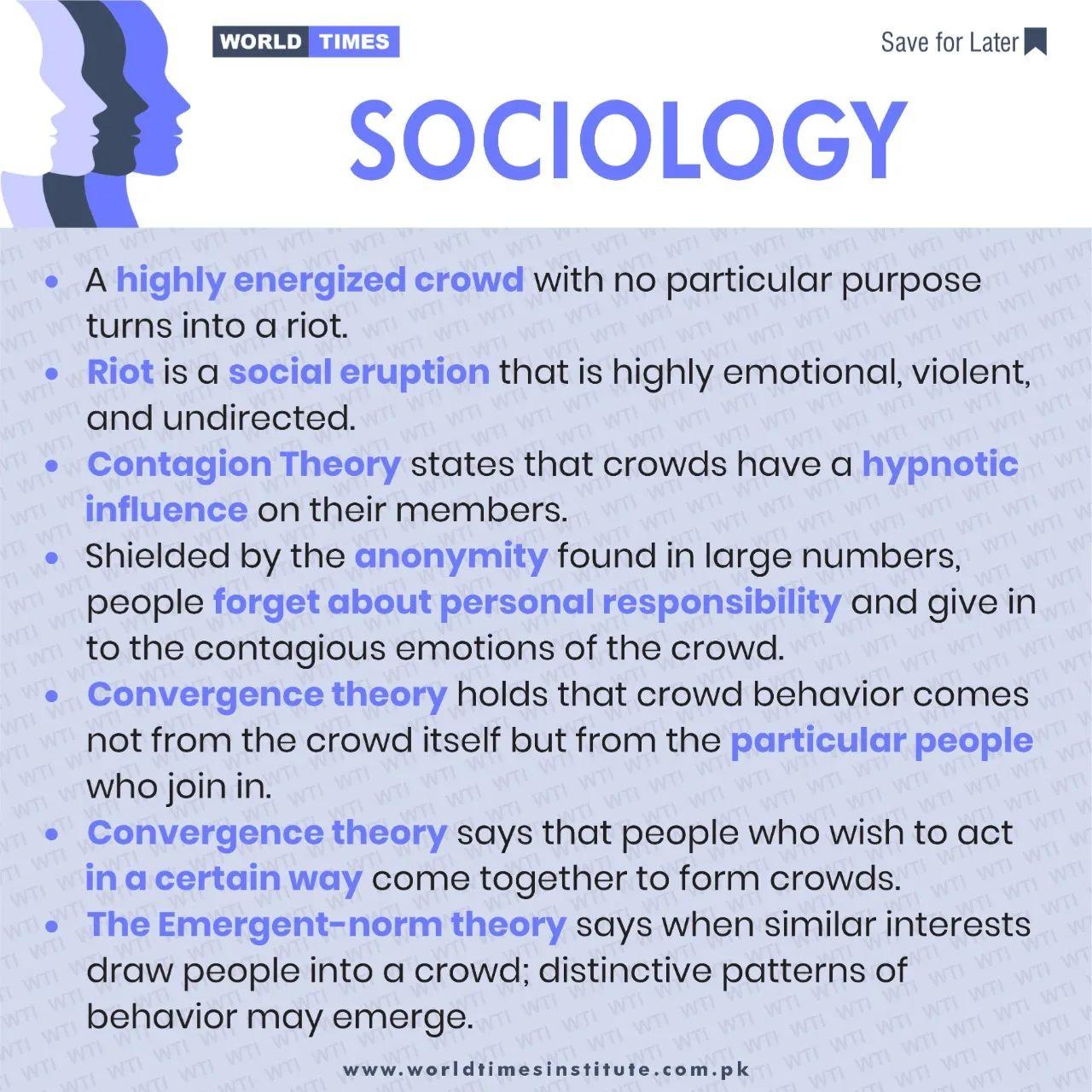 WORLD TIMES

Save for Later

SOCIOLOGY

- A highly energized crowd with no particular purpose turns into a riot.
- Riot is a social eruption that is highly emotional, violent, and undirected.
- Contagion Theory states that crowds have a hypnotic influence on their members.
- Shielded by the anonymity found in large numbers, people forget about personal responsibility and give in to the contagious emotions of the crowd.
- Convergence theory holds that crowd behavior comes not from the crowd itself but from the particular people who join in.
- Convergence theory says that people who wish to act in a certain way come together to form crowds.
- The Emergent-norm theory says when similar interests draw people into a crowd; distinctive patterns of behavior may emerge.

www.worldtimesinstitute.com.pk